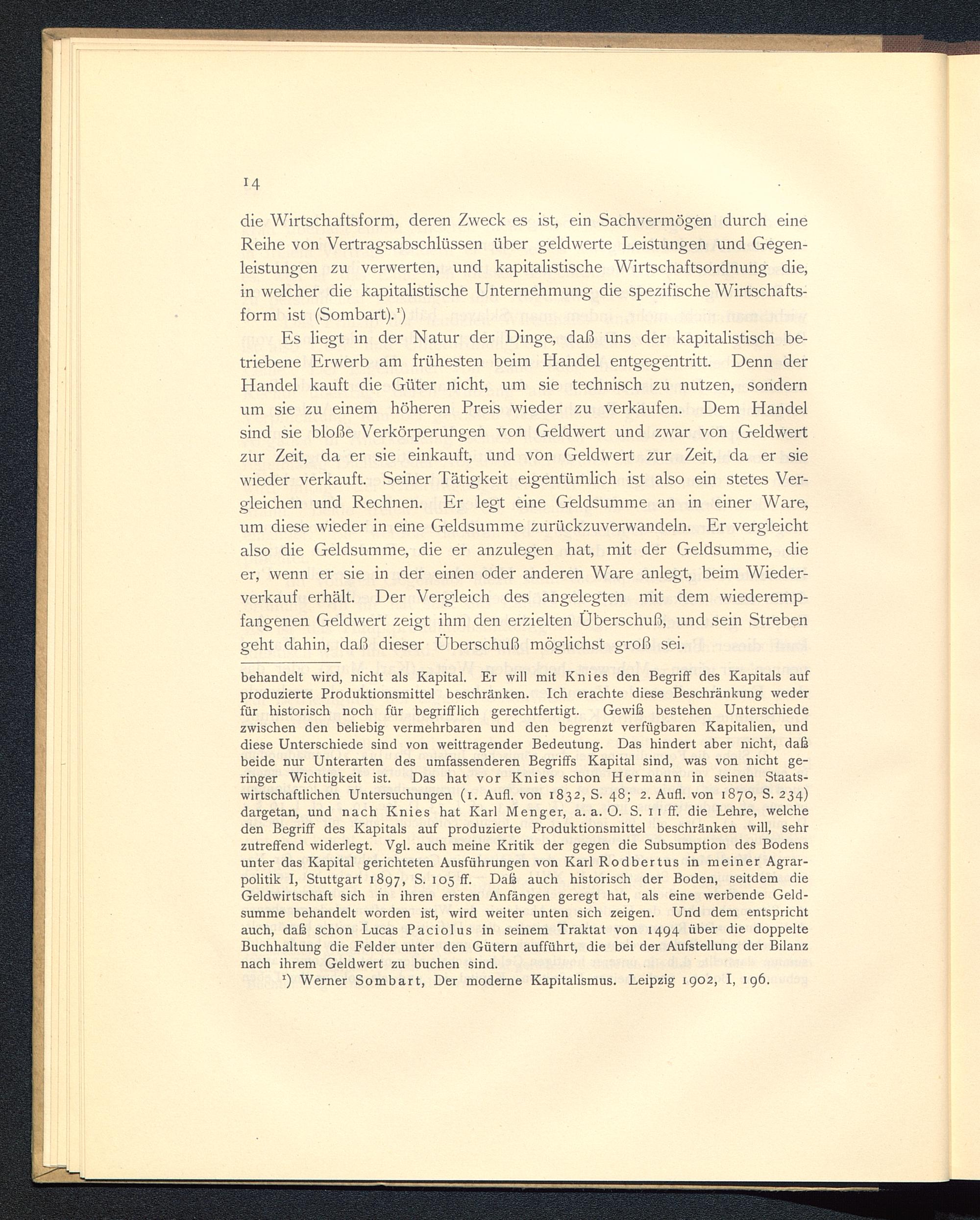 14

die Wirtschaftsform, deren Zweck es ist, ein Sachvermögen durch eine Reihe von Vertragsabschlüssen über geldwerte Leistungen und Gegenleistungen zu verwerten, und kapitalistische Wirtschaftsordnung die, in welcher die kapitalistische Unternehmung die spezifische Wirtschaftsform ist (Sombart).¹)

Es liegt in der Natur der Dinge, daß uns der kapitalistisch betriebene Erwerb am frühesten beim Handel entgegentritt. Denn der Handel kauft die Güter nicht, um sie technisch zu nutzen, sondern um sie zu einem höheren Preis wieder zu verkaufen. Dem Handel sind sie bloße Verkörperungen von Geldwert und zwar von Geldwert zur Zeit, da er sie einkauft, und von Geldwert zur Zeit, da er sie wieder verkauft. Seiner Tätigkeit eigentümlich ist also ein stetes Vergleichen und Rechnen. Er legt eine Geldsumme an in einer Ware, um diese wieder in eine Geldsumme zurückzuverwandeln. Er vergleicht also die Geldsumme, die er anzulegen hat, mit der Geldsumme, die er, wenn er sie in der einen oder anderen Ware anlegt, beim Wiederverkauf erhält. Der Vergleich des angelegten mit dem wiederempfangenen Geldwert zeigt ihm den erzielten Überschuß, und sein Streben geht dahin, daß dieser Überschuß möglichst groß sei.

behandelt wird, nicht als Kapital. Er will mit Knies den Begriff des Kapitals auf produzierte Produktionsmittel beschränken. Ich erachte diese Beschränkung weder für historisch noch für begrifflich gerechtfertigt. Gewiß bestehen Unterschiede zwischen den beliebig vermehrbaren und den begrenzt verfügbaren Kapitalien, und diese Unterschiede sind von weittragender Bedeutung. Das hindert aber nicht, daß beide nur Unterarten des umfassenderen Begriffs Kapital sind, was von nicht geringer Wichtigkeit ist. Das hat vor Knies schon Hermann in seinen Staatswirtschaftlichen Untersuchungen (1. Aufl. von 1832, S. 48; 2. Aufl. von 1870, S. 234) dargetan, und nach Knies hat Karl Menger, a. a. O. S. 11 ff. die Lehre, welche den Begriff des Kapitals auf produzierte Produktionsmittel beschränken will, sehr zutreffend widerlegt. Vgl. auch meine Kritik der gegen die Subsumption des Bodens unter das Kapital gerichteten Ausführungen von Karl Rodbertus in meiner Agrarpolitik I, Stuttgart 1897, S. 105 ff. Daß auch historisch der Boden, seitdem die Geldwirtschaft sich in ihren ersten Anfängen geregt hat, als eine werbende Geldsumme behandelt worden ist, wird weiter unten sich zeigen. Und dem entspricht auch, daß schon Lucas Paciolus in seinem Traktat von 1494 über die doppelte Buchhaltung die Felder unter den Gütern aufführt, die bei der Aufstellung der Bilanz nach ihrem Geldwert zu buchen sind.

¹) Werner Sombart, Der moderne Kapitalismus. Leipzig 1902, I, 196.